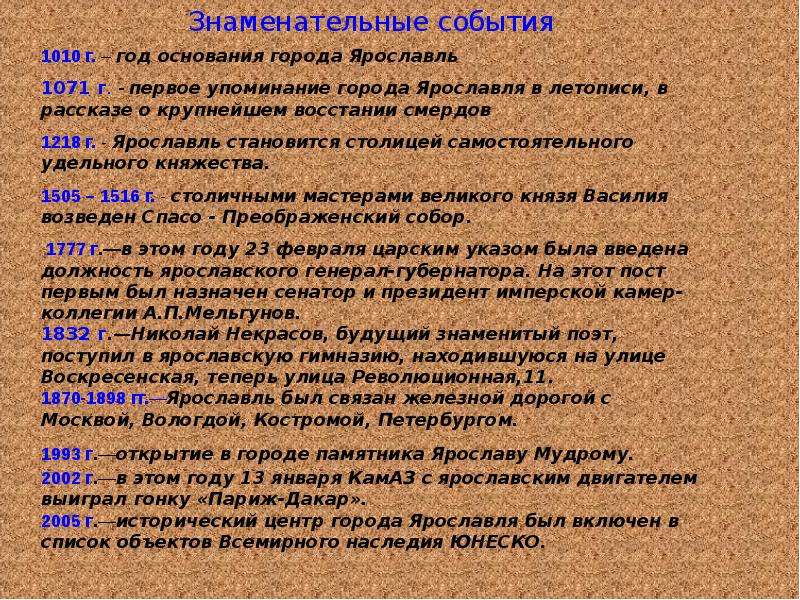 Знаменательные события

1010 г. – год основания города Ярославль

1071 г. - первое упоминание города Ярославля в летописи, в рассказе о крупнейшем восстании смердов

1218 г. - Ярославль становится столицей самостоятельного удельного княжества.

1505 – 1516 г. - столичными мастерами великого князя Василия возведен Спасо - Преображенский собор.

1777 г.—в этом году 23 февраля царским указом была введена должность ярославского генерал-губернатора. На этот пост первым был назначен сенатор и президент имперской камер-коллегии А.П.Мельгунов.

1832 г.—Николай Некрасов, будущий знаменитый поэт, поступил в ярославскую гимназию, находившуюся на улице Воскресенская, теперь улица Революционная,11.

1870-1898 гг.—Ярославль был связан железной дорогой с Москвой, Вологдой, Костромой, Петербургом.

1993 г.—открытие в городе памятника Ярославу Мудрому.

2002 г.—в этом году 13 января КамАЗ с ярославским двигателем выиграл гонку «Париж-Дакар».

2005 г.—исторический центр города Ярославля был включен в список объектов Всемирного наследия ЮНЕСКО.